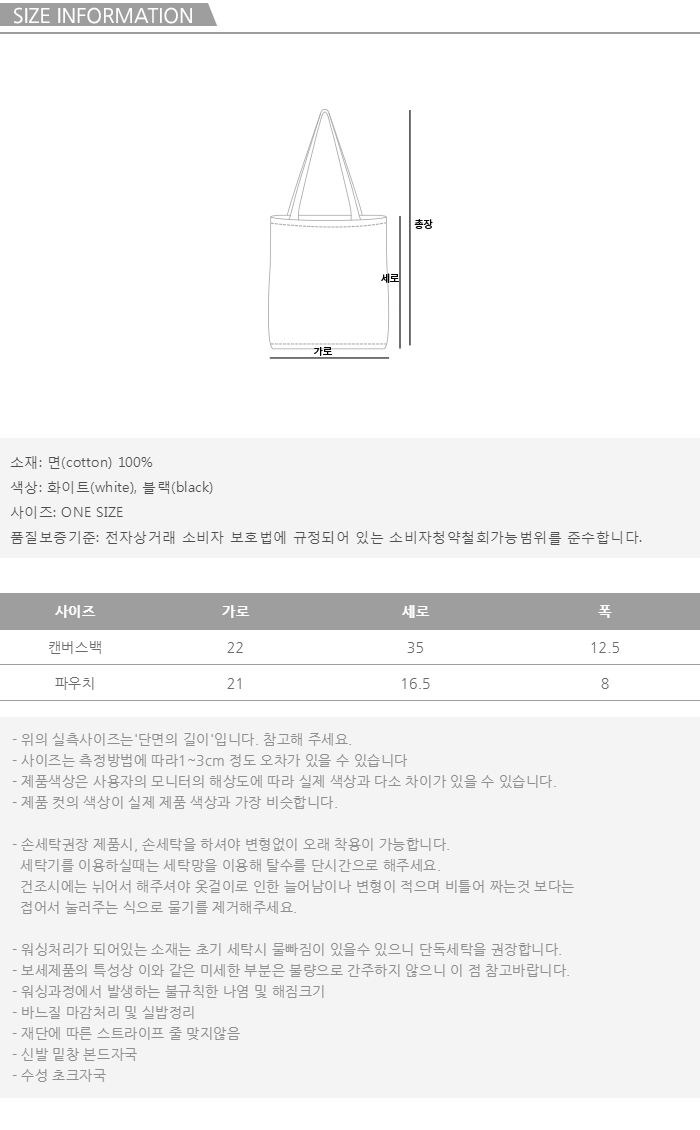 SIZE INFORMATION

총장

세로

가로

소재: 면(cotton) 100%
색상: 화이트(white), 블랙(black)
사이즈: ONE SIZE
품질보증기준: 전자상거래 소비자 보호법에 규정되어 있는 소비자청약철회가능범위를 준수합니다.

| 사이즈 | 가로 | 세로 | 폭 |
|---|---|---|---|
| 캔버스백 | 22 | 35 | 12.5 |
| 파우치 | 21 | 16.5 | 8 |

- 위의 실측사이즈는'단면의 길이'입니다. 참고해 주세요.
- 사이즈는 측정방법에 따라1~3cm 정도 오차가 있을 수 있습니다
- 제품색상은 사용자의 모니터의 해상도에 따라 실제 색상과 다소 차이가 있을 수 있습니다.
- 제품 컷의 색상이 실제 제품 색상과 가장 비슷합니다.

- 손세탁권장 제품시, 손세탁을 하셔야 변형없이 오래 착용이 가능합니다.
세탁기를 이용하실때는 세탁망을 이용해 탈수를 단시간으로 해주세요.
건조시에는 뉘어서 해주셔야 옷걸이로 인한 늘어남이나 변형이 적으며 비틀어 짜는것 보다는 접어서 눌러주는 식으로 물기를 제거해주세요.

- 워싱처리가 되어있는 소재는 초기 세탁시 물빠짐이 있을수 있으니 단독세탁을 권장합니다.
- 보세제품의 특성상 이와 같은 미세한 부분은 불량으로 간주하지 않으니 이 점 참고바랍니다.
- 워싱과정에서 발생하는 불규칙한 나염 및 해짐크기
- 바느질 마감처리 및 실밥정리
- 재단에 따른 스트라이프 줄 맞지않음
- 신발 밑창 본드자국
- 수성 초크자국